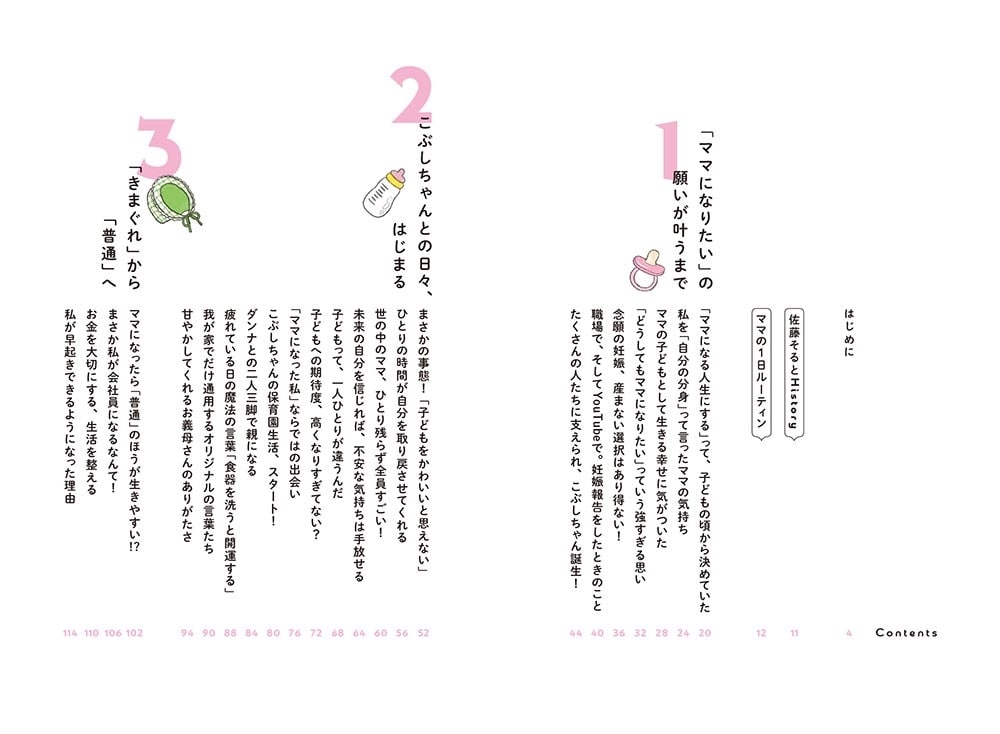 Contents

はじめに 4

佐藤そるとHistory 11

ママの1日ルーティン 12

1
「ママになりたい」の願いが叶うまで

「ママになる人生にする」って、子どもの頃から決めていた 20
私を「自分の分身」って言ったママの気持ち 24
ママの子どもとして生きる幸せに気がついた 28
「どうしてもママになりたい」っていう強すぎる思い 32
念願の妊娠、産まない選択はあり得ない! 36
職場で、そしてYouTubeで。妊娠報告をしたときのこと 40
たくさんの人たちに支えられ、こぶしちゃん誕生! 44

2
こぶしちゃんとの日々、はじまる

まさかの事態!「子どもをかわいいと思えない」 52
ひとりの時間が自分を取り戻させてくれる 56
世の中のママ、ひとり残らず全員すごい! 60
未来の自分を信じれば、不安な気持ちは手放せる 64
子どもって、一人ひとりが違うんだ 68
子どもへの期待度、高くなりすぎてない? 72
「ママになった私」ならではの出会い 76
こぶしちゃんの保育園生活、スタート! 80
ダンナとの二人三脚で親になる 84
疲れている日の魔法の言葉「食器を洗うと開運する」 88
我が家でだけ通用するオリジナルの言葉たち 90
甘やかしてくれるお義母さんのありがたさ 94

3
「きまぐれ」から「普通」へ

ママになったら「普通」のほうが生きやすい!? 102
まさか私が会社員になるなんて! 106
お金を大切にする、生活を整える 110
私が早起きできるようになった理由 114